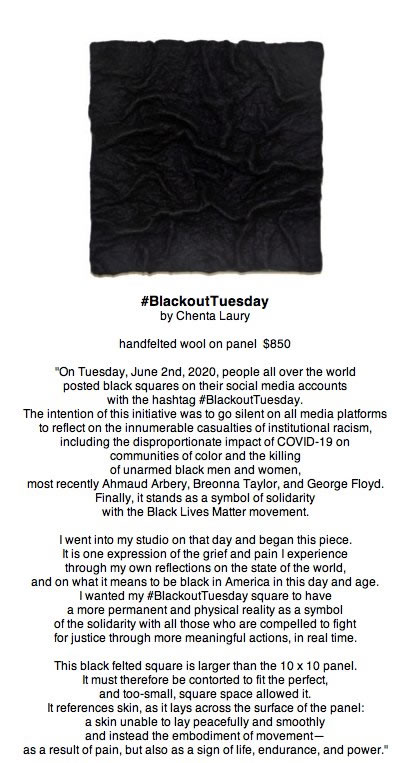 #BlackoutTuesday
by Chenta Laury

handfelted wool on panel $850

"On Tuesday, June 2nd, 2020, people all over the world posted black squares on their social media accounts with the hashtag #BlackoutTuesday. The intention of this initiative was to go silent on all media platforms to reflect on the innumerable casualties of institutional racism, including the disproportionate impact of COVID-19 on communities of color and the killing of unarmed black men and women, most recently Ahmaud Arbery, Breonna Taylor, and George Floyd. Finally, it stands as a symbol of solidarity with the Black Lives Matter movement.

I went into my studio on that day and began this piece. It is one expression of the grief and pain I experience through my own reflections on the state of the world, and on what it means to be black in America in this day and age. I wanted my #BlackoutTuesday square to have a more permanent and physical reality as a symbol of the solidarity with all those who are compelled to fight for justice through more meaningful actions, in real time.

This black felted square is larger than the 10 x 10 panel. It must therefore be contorted to fit the perfect, and too-small, square space allowed it. It references skin, as it lays across the surface of the panel: a skin unable to lay peacefully and smoothly and instead the embodiment of movement— as a result of pain, but also as a sign of life, endurance, and power."